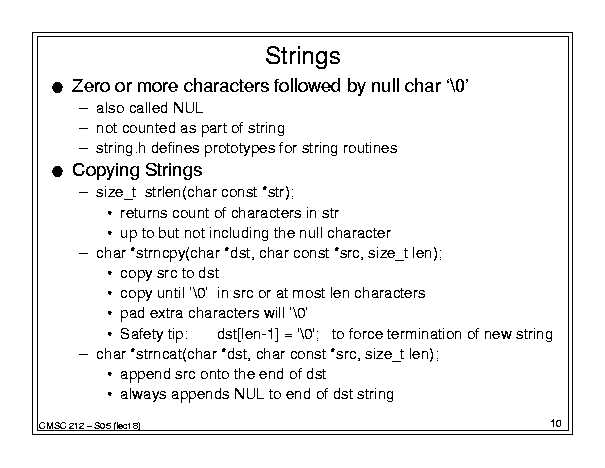 Strings

● Zero or more characters followed by null char '\0'
– also called NUL
– not counted as part of string
– string.h defines prototypes for string routines

● Copying Strings
– size_t strlen(char const *str);
• returns count of characters in str
• up to but not including the null character
– char *strncpy(char *dst, char const *src, size_t len);
• copy src to dst
• copy until '\0' in src or at most len characters
• pad extra characters will '\0'
• Safety tip: dst[len-1] = '\0'; to force termination of new string
– char *strncat(char *dst, char const *src, size_t len);
• append src onto the end of dst
• always appends NUL to end of dst string

CMSC 212 – S05 (lec18)

10